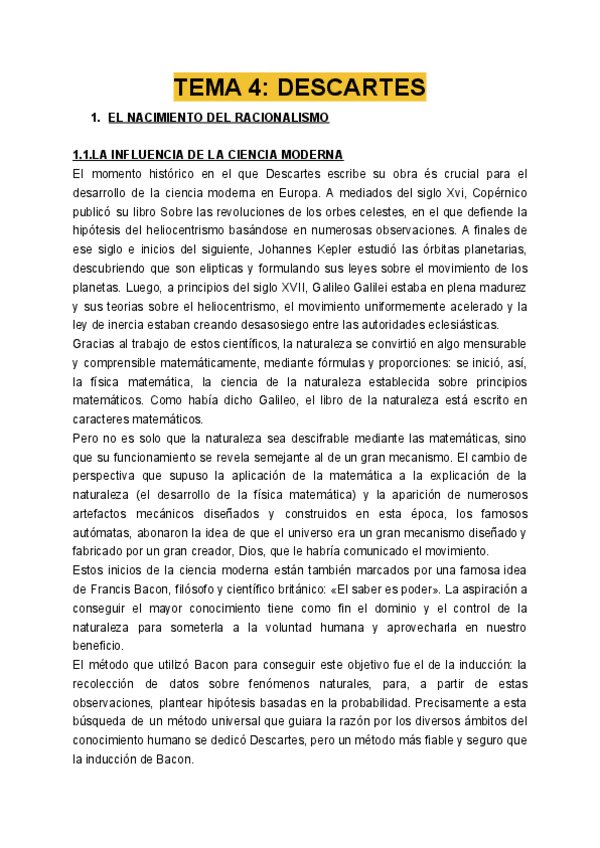 TEMA 4: DESCARTES

1. EL NACIMIENTO DEL RACIONALISMO

1.1.LA INFLUENCIA DE LA CIENCIA MODERNA

El momento histórico en el que Descartes escribe su obra és crucial para el desarrollo de la ciencia moderna en Europa. A mediados del siglo Xvi, Copérnico publicó su libro Sobre las revoluciones de los orbes celestes, en el que defiende la hipótesis del heliocentrismo basándose en numerosas observaciones. A finales de ese siglo e inicios del siguiente, Johannes Kepler estudió las órbitas planetarias, descubriendo que son elipticas y formulando sus leyes sobre el movimiento de los planetas. Luego, a principios del siglo XVII, Galileo Galilei estaba en plena madurez y sus teorias sobre el heliocentrismo, el movimiento uniformemente acelerado y la ley de inercia estaban creando desasosiego entre las autoridades eclesiásticas.
Gracias al trabajo de estos científicos, la naturaleza se convirtió en algo mensurable y comprensible matemáticamente, mediante fórmulas y proporciones: se inició, así, la física matemática, la ciencia de la naturaleza establecida sobre principios matemáticos. Como había dicho Galileo, el libro de la naturaleza está escrito en caracteres matemáticos.
Pero no es solo que la naturaleza sea descifrable mediante las matemáticas, sino que su funcionamiento se revela semejante al de un gran mecanismo. El cambio de perspectiva que supuso la aplicación de la matemática a la explicación de la naturaleza (el desarrollo de la física matemática) y la aparición de numerosos artefactos mecánicos diseñados y construidos en esta época, los famosos autómatas, abonaron la idea de que el universo era un gran mecanismo diseñado y fabricado por un gran creador, Dios, que le habría comunicado el movimiento.
Estos inicios de la ciencia moderna están también marcados por una famosa idea de Francis Bacon, filósofo y científico británico: «El saber es poder». La aspiración a conseguir el mayor conocimiento tiene como fin el dominio y el control de la naturaleza para someterla a la voluntad humana y aprovecharla en nuestro beneficio.
El método que utilizó Bacon para conseguir este objetivo fue el de la inducción: la recolección de datos sobre fenómenos naturales, para, a partir de estas observaciones, plantear hipótesis basadas en la probabilidad. Precisamente a esta búsqueda de un método universal que guiara la razón por los diversos ámbitos del conocimiento humano se dedicó Descartes, pero un método más fiable y seguro que la inducción de Bacon.